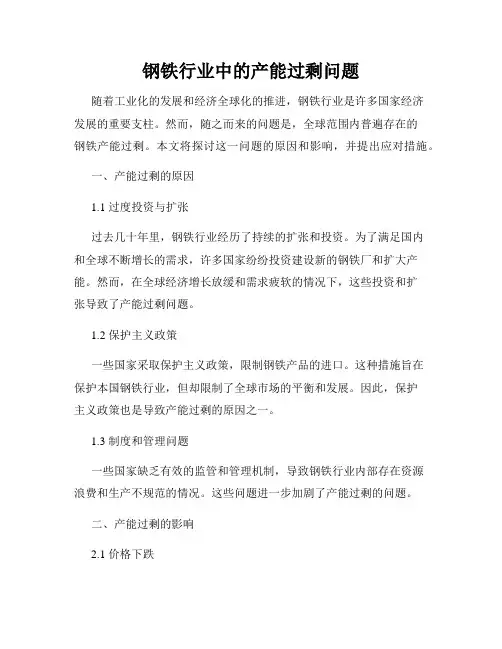 钢铁行业中的产能过剩问题

随着工业化的发展和经济全球化的推进，钢铁行业是许多国家经济发展的重要支柱。然而，随之而来的问题是，全球范围内普遍存在的钢铁产能过剩。本文将探讨这一问题的原因和影响，并提出应对措施。

一、产能过剩的原因

1.1 过度投资与扩张

过去几十年里，钢铁行业经历了持续的扩张和投资。为了满足国内和全球不断增长的需求，许多国家纷纷投资建设新的钢铁厂和扩大产能。然而，在全球经济增长放缓和需求疲软的情况下，这些投资和扩张导致了产能过剩问题。

1.2 保护主义政策

一些国家采取保护主义政策，限制钢铁产品的进口。这种措施旨在保护本国钢铁行业，但却限制了全球市场的平衡和发展。因此，保护主义政策也是导致产能过剩的原因之一。

1.3 制度和管理问题

一些国家缺乏有效的监管和管理机制，导致钢铁行业内部存在资源浪费和生产不规范的情况。这些问题进一步加剧了产能过剩的问题。

二、产能过剩的影响

2.1 价格下跌